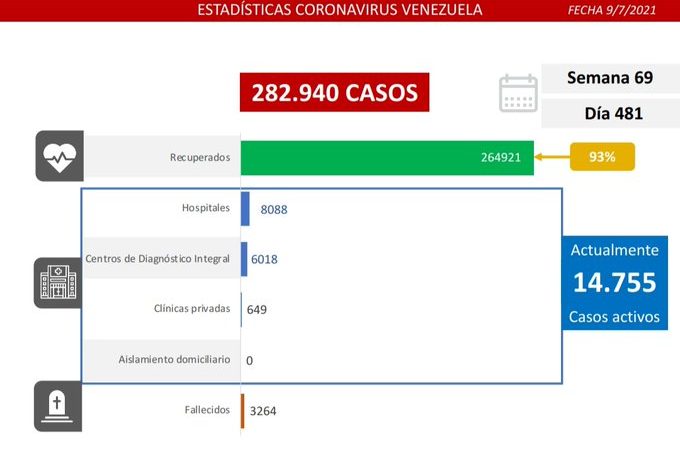 ESTADÍSTICAS CORONAVIRUS VENEZUELA

FECHA 9/7/2021

282.940 CASOS

Semana 69

Día 481

Recuperados 264921

93%

Hospitales 8088

Centros de Diagnóstico Integral 6018

Clínicas privadas 649

Aislamiento domiciliario 0

Actualmente

14.755

Casos activos

Fallecidos 3264